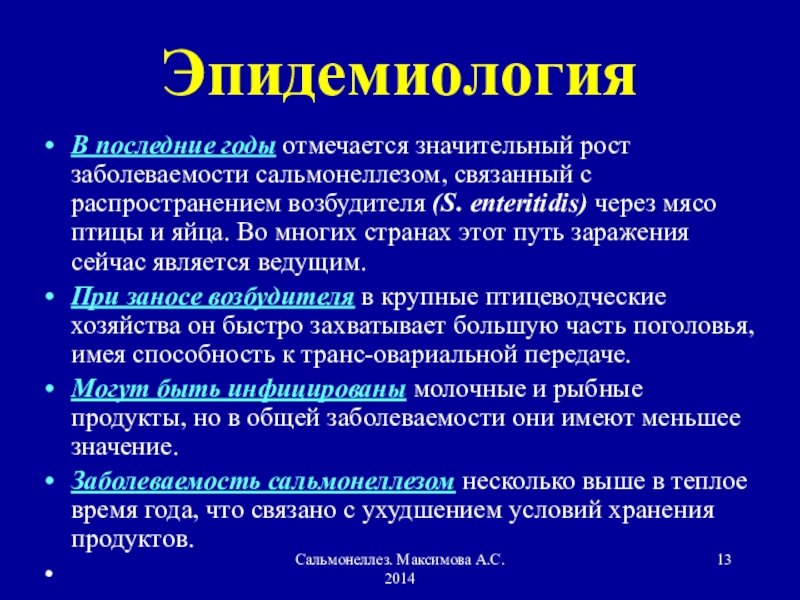 Эпидемиология

• В последние годы отмечается значительный рост заболеваемости сальмонеллезом, связанный с распространением возбудителя (S. enteritidis) через мясо птицы и яйца. Во многих странах этот путь заражения сейчас является ведущим.

• При заносе возбудителя в крупные птицеводческие хозяйства он быстро захватывает большую часть поголовья, имея способность к транс-овариальной передаче.

• Могут быть инфицированы молочные и рыбные продукты, но в общей заболеваемости они имеют меньшее значение.

• Заболеваемость сальмонеллезом несколько выше в теплое время года, что связано с ухудшением условий хранения продуктов.

•

Сальмонеллез. Максимова А.С. 2014

13